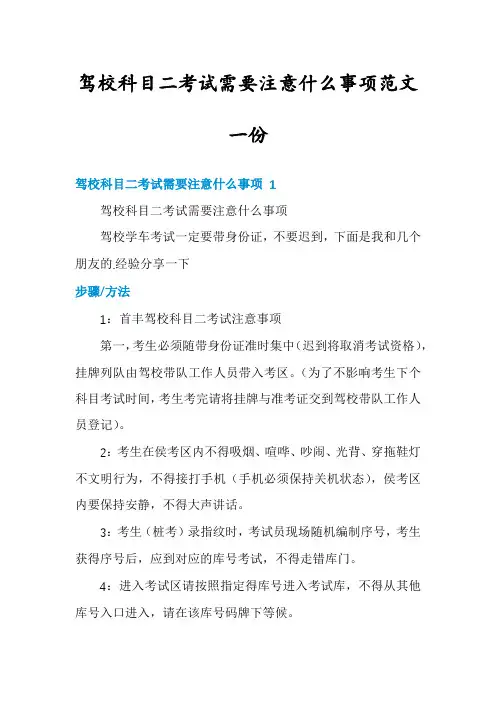 驾校科目二考试需要注意什么事项范文一份

驾校科目二考试需要注意什么事项 1

驾校科目二考试需要注意什么事项

驾校学车考试一定要带身份证，不要迟到，下面是我和几个朋友的.经验分享一下

步骤/方法

1：首丰驾校科目二考试注意事项

第一，考生必须随带身份证准时集中（迟到将取消考试资格），挂牌列队由驾校带队工作人员带入考区。（为了不影响考生下个科目考试时间，考生考完请将挂牌与准考证交到驾校带队工作人员登记）。

2：考生在侯考区内不得吸烟、喧哗、吵闹、光背、穿拖鞋灯不文明行为，不得接打手机（手机必须保持关机状态），侯考区内要保持安静，不得大声讲话。

3：考生（桩考）录指纹时，考试员现场随机编制序号，考生获得序号后，应到对应的库号考试，不得走错库门。

4：进入考试区请按照指定得库号进入考试库，不得从其他库号入口进入，请在该库号码牌下等候。